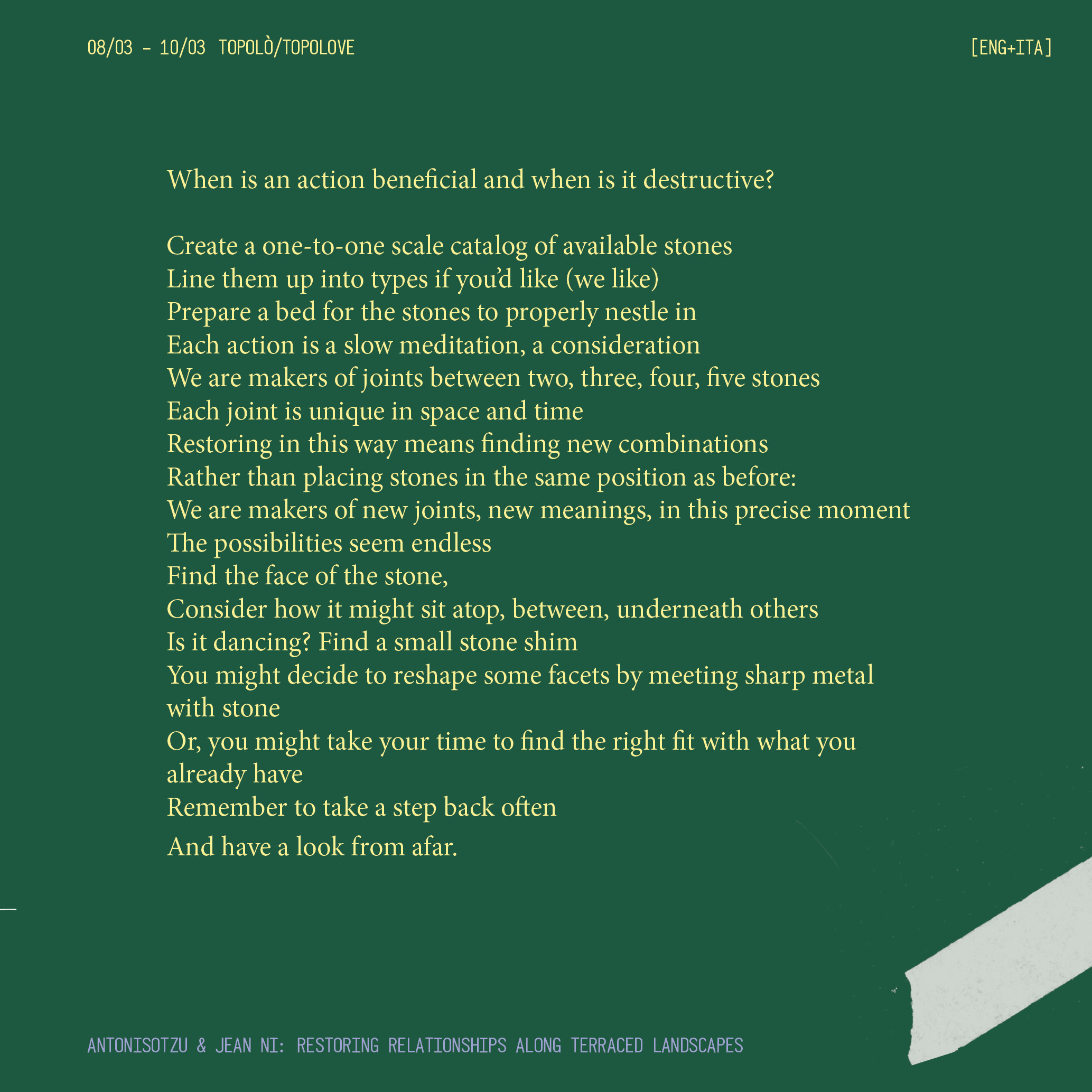 08/03 – 10/03 TOPOLÒ/TOPOLOVE

[ENG+ITA]

When is an action beneficial and when is it destructive?

Create a one-to-one scale catalog of available stones
Line them up into types if you'd like (we like)
Prepare a bed for the stones to properly nestle in
Each action is a slow meditation, a consideration
We are makers of joints between two, three, four, five stones
Each joint is unique in space and time
Restoring in this way means finding new combinations
Rather than placing stones in the same position as before:
We are makers of new joints, new meanings, in this precise moment
The possibilities seem endless
Find the face of the stone,
Consider how it might sit atop, between, underneath others
Is it dancing? Find a small stone shim
You might decide to reshape some facets by meeting sharp metal with stone
Or, you might take your time to find the right fit with what you already have
Remember to take a step back often
And have a look from afar.

ANTONISOTZU & JEAN NI: RESTORING RELATIONSHIPS ALONG TERRACED LANDSCAPES